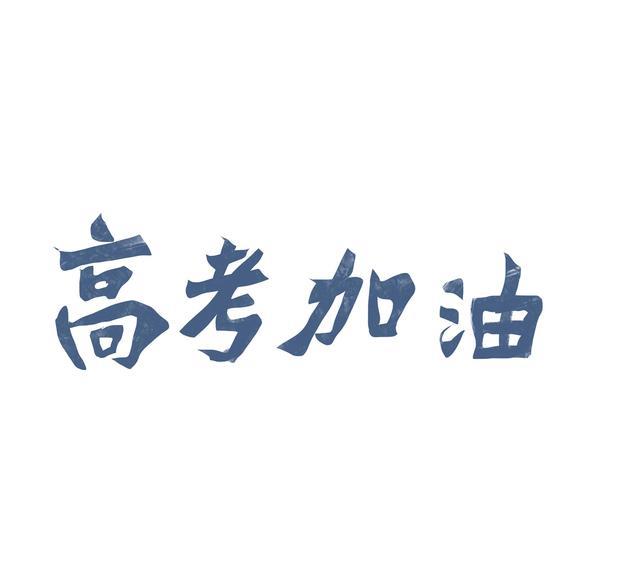 高考加油